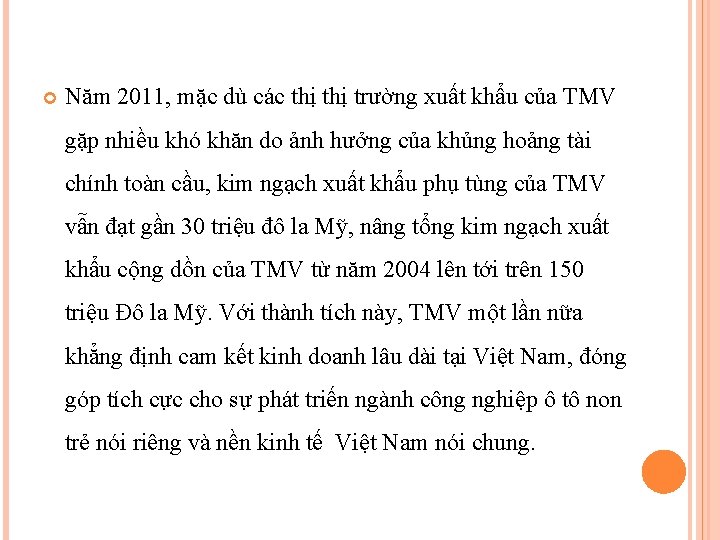 Năm 2011, mặc dù các thị thị trường xuất khẩu của TMV gặp nhiều khó khăn do ảnh hưởng của khủng hoảng tài chính toàn cầu, kim ngạch xuất khẩu phụ tùng của TMV vẫn đạt gần 30 triệu đô la Mỹ, nâng tổng kim ngạch xuất khẩu cộng dồn của TMV từ năm 2004 lên tới trên 150 triệu Đô la Mỹ. Với thành tích này, TMV một lần nữa khẳng định cam kết kinh doanh lâu dài tại Việt Nam, đóng góp tích cực cho sự phát triển ngành công nghiệp ô tô non trẻ nói riêng và nền kinh tế Việt Nam nói chung.